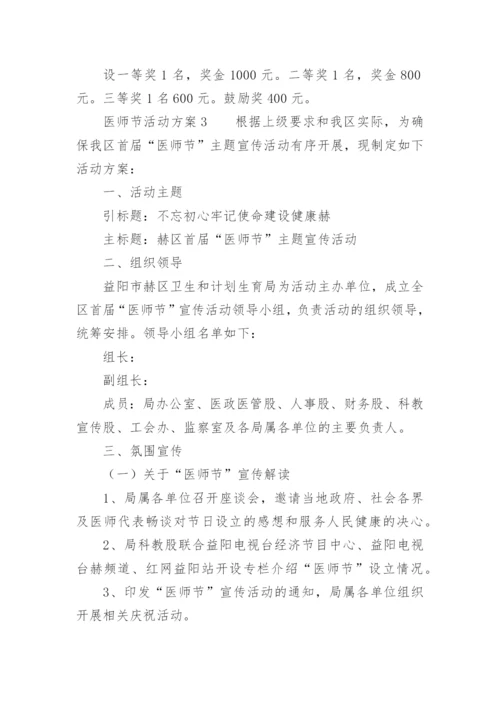 设一等奖 1 名，奖金 1000 元。二等奖 1 名，奖金 800 元。三等奖 1 名 600 元。鼓励奖 400 元。

医师节活动方案 3　　根据上级要求和我区实际，为确保我区首届“医师节”主题宣传活动有序开展，现制定如下活动方案：

一、活动主题

引标题：不忘初心牢记使命建设健康赫

主标题：赫区首届“医师节”主题宣传活动

二、组织领导

益阳市赫区卫生和计划生育局为活动主办单位，成立全区首届“医师节”宣传活动领导小组，负责活动的组织领导，统筹安排。领导小组名单如下：

组长：

副组长：

成员：局办公室、医政医管股、人事股、财务股、科教宣传股、工会办、监察室及各局属各单位的主要负责人。

三、氛围宣传

（一）关于“医师节”宣传解读

1、局属各单位召开座谈会，邀请当地政府、社会各界及医师代表畅谈对节日设立的感想和服务人民健康的决心。

2、局科教股联合益阳电视台经济节目中心、益阳电视台赫频道、红网益阳站开设专栏介绍“医师节”设立情况。

3、印发“医师节”宣传活动的通知，局属各单位组织开展相关庆祝活动。